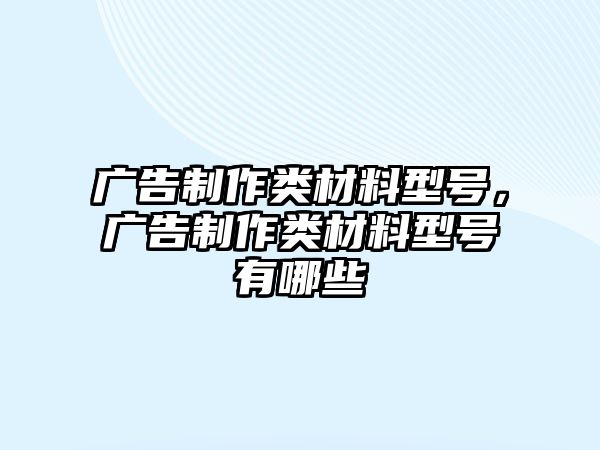 广告制作类材料型号，广告制作类材料型号有哪些